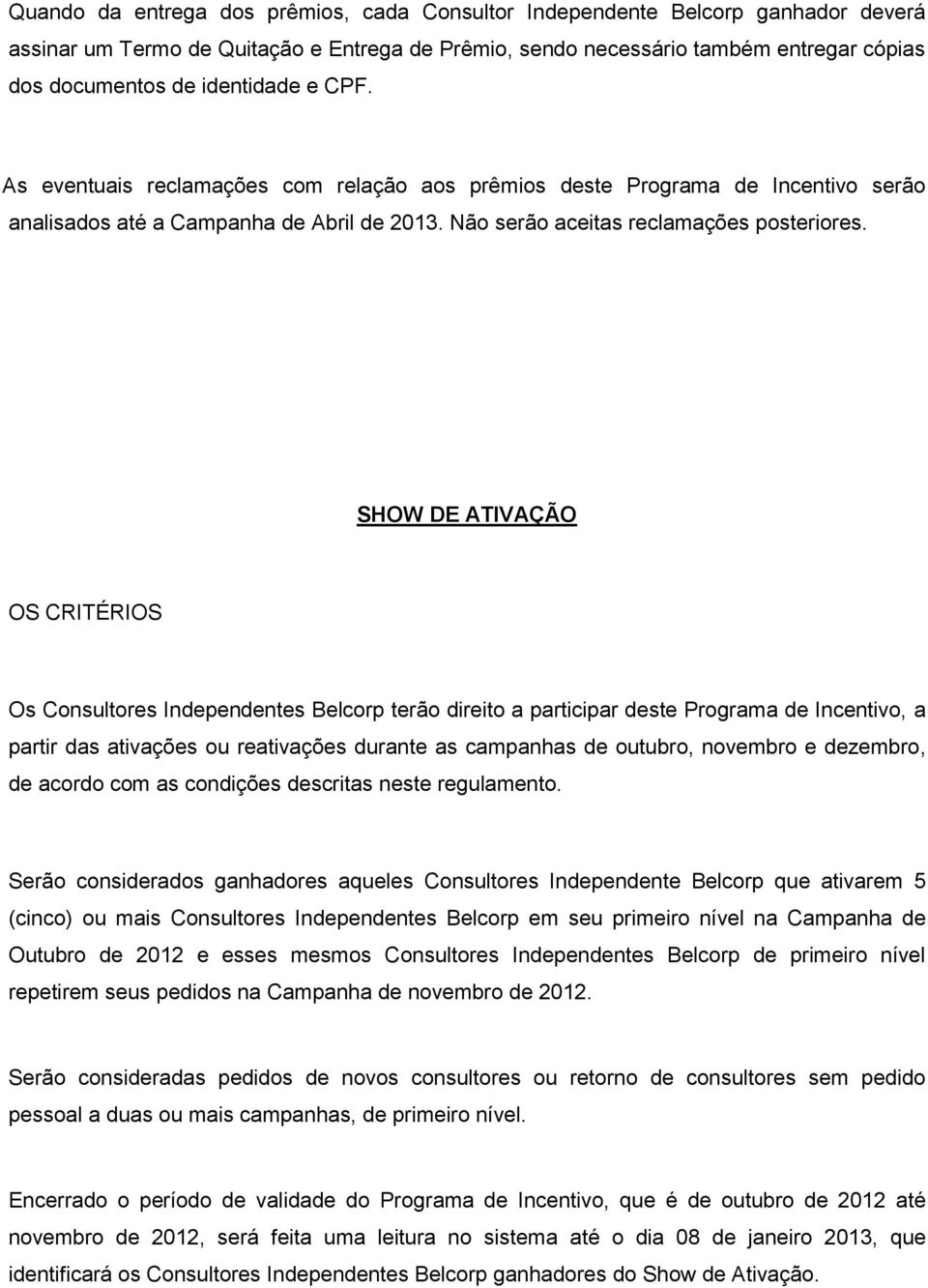 Quando da entrega dos prêmios, cada Consultor Independente Belcorp ganhador deverá assinar um Termo de Quitação e Entrega de Prêmio, sendo necessário também entregar cópias dos documentos de identidade e CPF.

As eventuais reclamações com relação aos prêmios deste Programa de Incentivo serão analisados até a Campanha de Abril de 2013. Não serão aceitas reclamações posteriores.

SHOW DE ATIVAÇÃO

OS CRITÉRIOS

Os Consultores Independentes Belcorp terão direito a participar deste Programa de Incentivo, a partir das ativações ou reativações durante as campanhas de outubro, novembro e dezembro, de acordo com as condições descritas neste regulamento.

Serão considerados ganhadores aqueles Consultores Independente Belcorp que ativarem 5 (cinco) ou mais Consultores Independentes Belcorp em seu primeiro nível na Campanha de Outubro de 2012 e esses mesmos Consultores Independentes Belcorp de primeiro nível repetirem seus pedidos na Campanha de novembro de 2012.

Serão consideradas pedidos de novos consultores ou retorno de consultores sem pedido pessoal a duas ou mais campanhas, de primeiro nível.

Encerrado o período de validade do Programa de Incentivo, que é de outubro de 2012 até novembro de 2012, será feita uma leitura no sistema até o dia 08 de janeiro 2013, que identificará os Consultores Independentes Belcorp ganhadores do Show de Ativação.